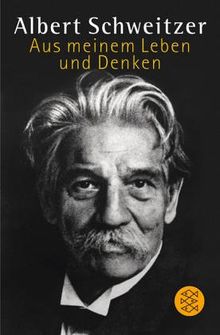 Albert Schweitzer
Aus meinem Leben und Denken